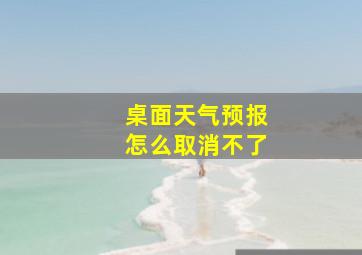 桌面天气预报
怎么取消不了